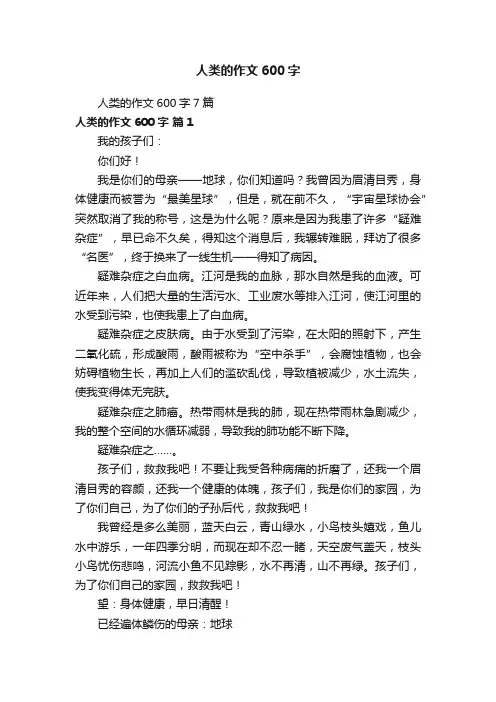 人类的作文 600 字

人类的作文 600 字 7 篇

人类的作文 600 字 篇 1

我的孩子们：

你们好！

我是你们的母亲——地球，你们知道吗？我曾因为眉清目秀，身体健康而被誉为“最美星球”，但是，就在前不久，“宇宙星球协会”突然取消了我的称号，这是为什么呢？原来是因为我患了许多“疑难杂症”，早已命不久矣，得知这个消息后，我辗转难眠，拜访了很多“名医”，终于换来了一线生机——得知了病因。

疑难杂症之白血病。江河是我的血脉，那水自然是我的血液。可近年来，人们把大量的生活污水、工业废水等排入江河，使江河里的水受到污染，也使我患上了白血病。

疑难杂症之皮肤病。由于水受到了污染，在太阳的照射下，产生二氧化硫，形成酸雨，酸雨被称为“空中杀手”，会腐蚀植物，也会妨碍植物生长，再加上人们的滥砍乱伐，导致植被减少，水土流失，使我变得体无完肤。

疑难杂症之肺癌。热带雨林是我的肺，现在热带雨林急剧减少，我的整个空间的水循环减弱，导致我的肺功能不断下降。

疑难杂症之……。

孩子们，救救我吧！不要让我受各种病痛的折磨了，还我一个眉清目秀的容颜，还我一个健康的体魄，孩子们，我是你们的家园，为了你们自己，为了你们的子孙后代，救救我吧！

我曾经是多么美丽，蓝天白云，青山绿水，小鸟枝头嬉戏，鱼儿水中游乐，一年四季分明，而现在却不忍一睹，天空废气盖天，枝头小鸟忧伤悲鸣，河流小鱼不见踪影，水不再清，山不再绿。孩子们，为了你们自己的家园，救救我吧！

望：身体健康，早日清醒！

已经遍体鳞伤的母亲：地球